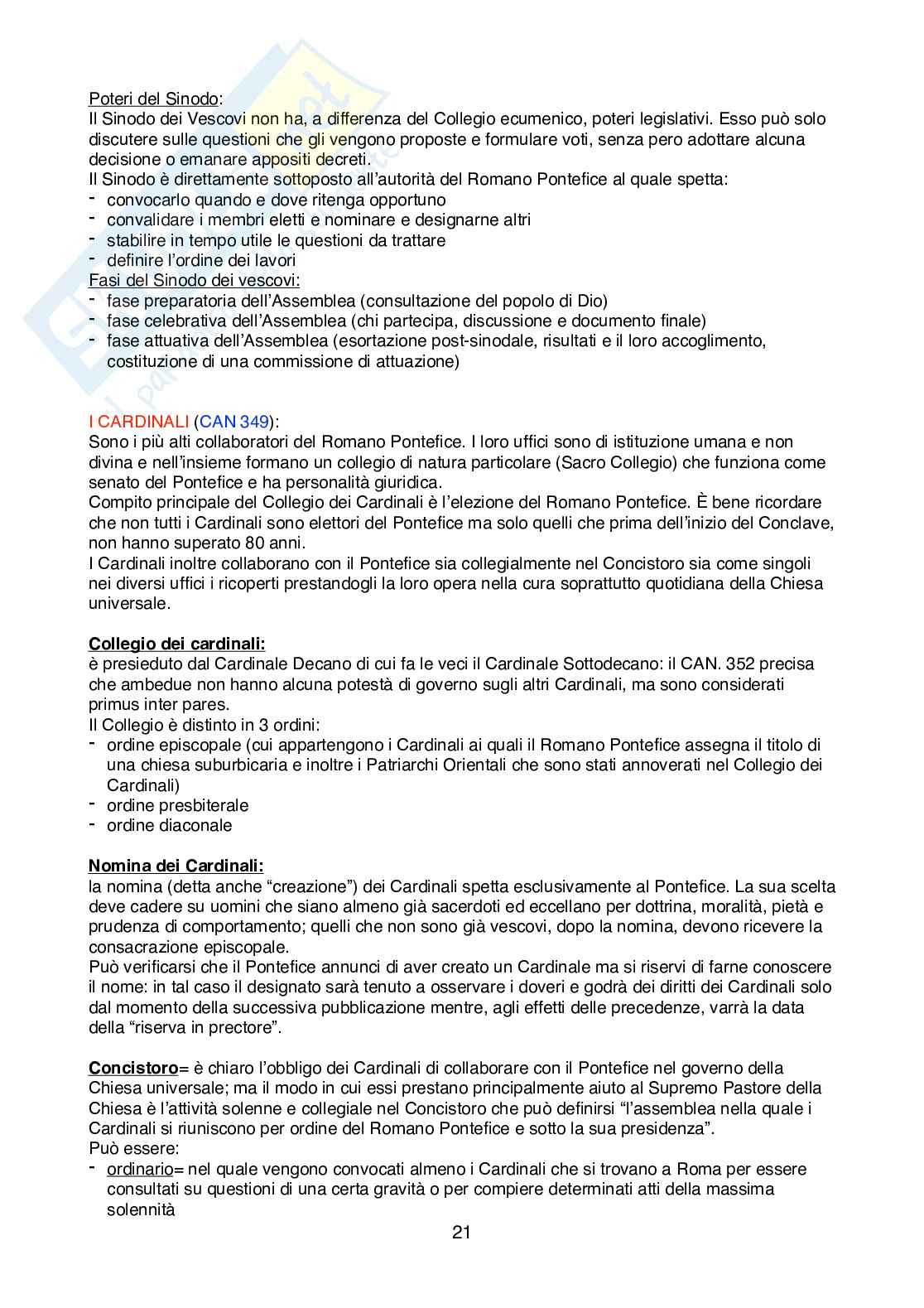 Poteri del Sinodo:
Il Sinodo dei Vescovi non ha, a differenza del Collegio ecumenico, poteri legislativi. Esso può solo discutere sulle questioni che gli vengono proposte e formulare voti, senza pero adottare alcuna decisione o emanare appositi decreti.
Il Sinodo è direttamente sottoposto all'autorità del Romano Pontefice al quale spetta:
- convocarlo quando e dove ritenga opportuno
- convalidare i membri eletti e nominare e designarne altri
- stabilire in tempo utile le questioni da trattare
- definire l'ordine dei lavori
Fasi del Sinodo dei vescovi:
- fase preparatoria dell'Assemblea (consultazione del popolo di Dio)
- fase celebrativa dell'Assemblea (chi partecipa, discussione e documento finale)
- fase attuativa dell'Assemblea (esortazione post-sinodale, risultati e il loro accoglimento, costituzione di una commissione di attuazione)

I CARDINALI (CAN 349):
Sono i più alti collaboratori del Romano Pontefice. I loro uffici sono di istituzione umana e non divina e nell'insieme formano un collegio di natura particolare (Sacro Collegio) che funziona come senato del Pontefice e ha personalità giuridica.
Compito principale del Collegio dei Cardinali è l'elezione del Romano Pontefice. È bene ricordare che non tutti i Cardinali sono elettori del Pontefice ma solo quelli che prima dell'inizio del Conclave, non hanno superato 80 anni.
I Cardinali inoltre collaborano con il Pontefice sia collegialmente nel Concistoro sia come singoli nei diversi uffici i ricoperti prestandogli la loro opera nella cura soprattutto quotidiana della Chiesa universale.

Collegio dei cardinali:
è presieduto dal Cardinale Decano di cui fa le veci il Cardinale Sottodecano: il CAN. 352 precisa che ambedue non hanno alcuna potestà di governo sugli altri Cardinali, ma sono considerati primus inter pares.
Il Collegio è distinto in 3 ordini:
- ordine episcopale (cui appartengono i Cardinali ai quali il Romano Pontefice assegna il titolo di una chiesa suburbicaria e inoltre i Patriarchi Orientali che sono stati annoverati nel Collegio dei Cardinali)
- ordine presbiterale
- ordine diaconale

Nomina dei Cardinali:
la nomina (detta anche "creazione") dei Cardinali spetta esclusivamente al Pontefice. La sua scelta deve cadere su uomini che siano almeno già sacerdoti ed eccellano per dottrina, moralità, pietà e prudenza di comportamento; quelli che non sono già vescovi, dopo la nomina, devono ricevere la consacrazione episcopale.
Può verificarsi che il Pontefice annunci di aver creato un Cardinale ma si riservi di farne conoscere il nome: in tal caso il designato sarà tenuto a osservare i doveri e godrà dei diritti dei Cardinali solo dal momento della successiva pubblicazione mentre, agli effetti delle precedenze, varrà la data della "riserva in prectore".

Concistoro= è chiaro l'obbligo dei Cardinali di collaborare con il Pontefice nel governo della Chiesa universale; ma il modo in cui essi prestano principalmente aiuto al Supremo Pastore della Chiesa è l'attività solenne e collegiale nel Concistoro che può definirsi "l'assemblea nella quale i Cardinali si riuniscono per ordine del Romano Pontefice e sotto la sua presidenza".
Può essere:
- ordinario= nel quale vengono convocati almeno i Cardinali che si trovano a Roma per essere consultati su questioni di una certa gravità o per compiere determinati atti della massima solennità

21